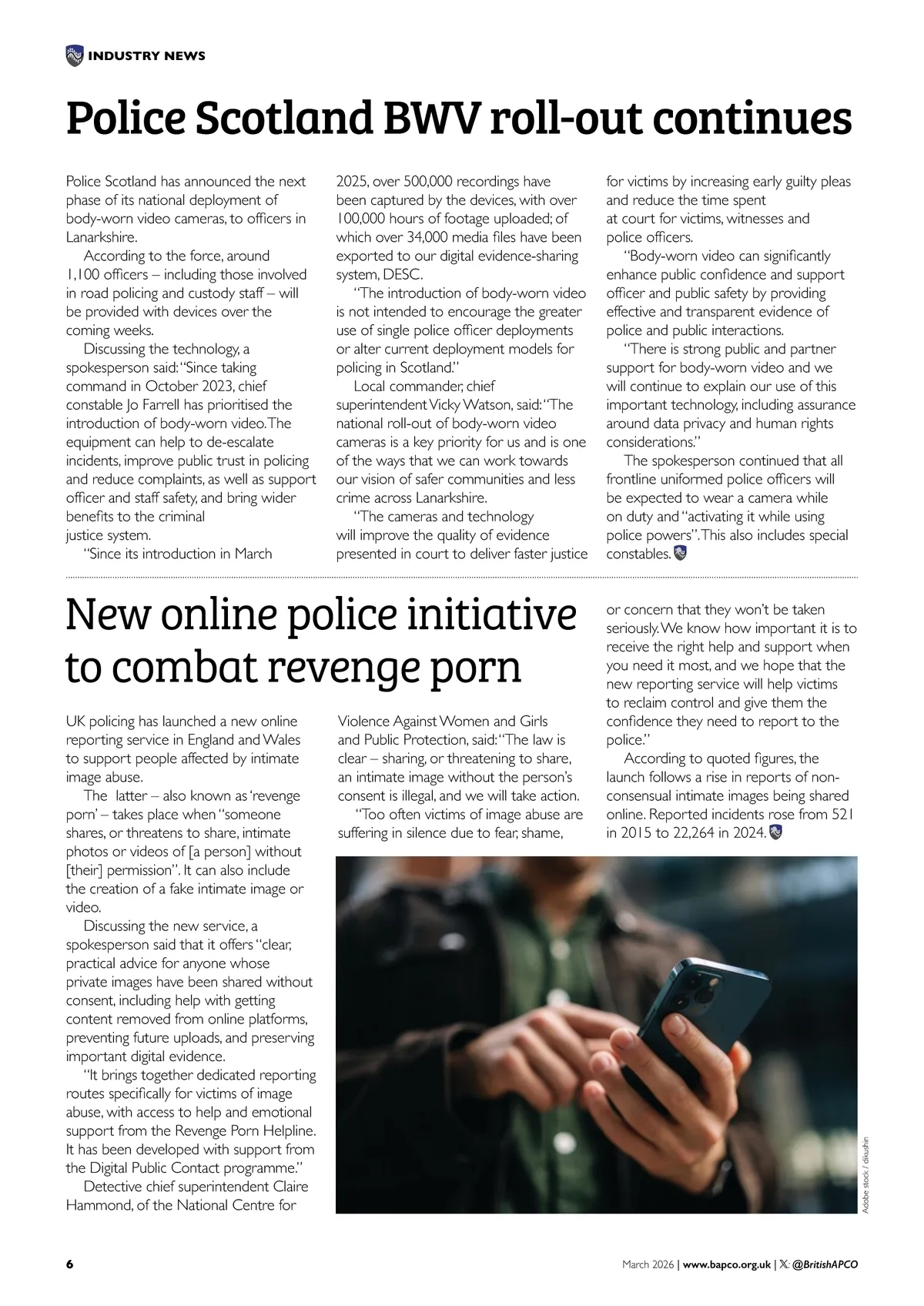 INDUSTRY NEWS

Police Scotland BWV roll-out continues

Police Scotland has announced the next phase of its national deployment of body-worn video cameras, to officers in Lanarkshire.

According to the force, around 1,100 officers – including those involved in road policing and custody staff – will be provided with devices over the coming weeks.

Discussing the technology, a spokesperson said: "Since taking command in October 2023, chief constable Jo Farrell has prioritised the introduction of body-worn video. The equipment can help to de-escalate incidents, improve public trust in policing and reduce complaints, as well as support officer and staff safety, and bring wider benefits to the criminal justice system.

"Since its introduction in March 2025, over 500,000 recordings have been captured by the devices, with over 100,000 hours of footage uploaded; of which over 34,000 media files have been exported to our digital evidence-sharing system, DESC.

"The introduction of body-worn video is not intended to encourage the greater use of single police officer deployments or alter current deployment models for policing in Scotland."

Local commander, chief superintendent Vicky Watson, said: "The national roll-out of body-worn video cameras is a key priority for us and is one of the ways that we can work towards our vision of safer communities and less crime across Lanarkshire.

"The cameras and technology will improve the quality of evidence presented in court to deliver faster justice for victims by increasing early guilty pleas and reduce the time spent at court for victims, witnesses and police officers.

"Body-worn video can significantly enhance public confidence and support officer and public safety by providing effective and transparent evidence of police and public interactions.

"There is strong public and partner support for body-worn video and we will continue to explain our use of this important technology, including assurance around data privacy and human rights considerations."

The spokesperson continued that all frontline uniformed police officers will be expected to wear a camera while on duty and "activating it while using police powers". This also includes special constables.

New online police initiative to combat revenge porn

UK policing has launched a new online reporting service in England and Wales to support people affected by intimate image abuse.

The latter – also known as 'revenge porn' – takes place when "someone shares, or threatens to share, intimate photos or videos of [a person] without [their] permission". It can also include the creation of a fake intimate image or video.

Discussing the new service, a spokesperson said that it offers "clear, practical advice for anyone whose private images have been shared without consent, including help with getting content removed from online platforms, preventing future uploads, and preserving important digital evidence.

"It brings together dedicated reporting routes specifically for victims of image abuse, with access to help and emotional support from the Revenge Porn Helpline. It has been developed with support from the Digital Public Contact programme."

Detective chief superintendent Claire Hammond, of the National Centre for Violence Against Women and Girls and Public Protection, said: "The law is clear – sharing, or threatening to share, an intimate image without the person's consent is illegal, and we will take action.

"Too often victims of image abuse are suffering in silence due to fear, shame, or concern that they won't be taken seriously. We know how important it is to receive the right help and support when you need it most, and we hope that the new reporting service will help victims to reclaim control and give them the confidence they need to report to the police."

According to quoted figures, the launch follows a rise in reports of non-consensual intimate images being shared online. Reported incidents rose from 521 in 2015 to 22,264 in 2024.

Adobe stock / dikushin

6

March 2026 | www.bapco.org.uk | 𝕏: @BritishAPCO